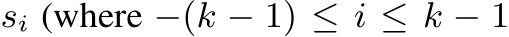 $s_i$ (where $-(k-1) \leq i \leq k-1$